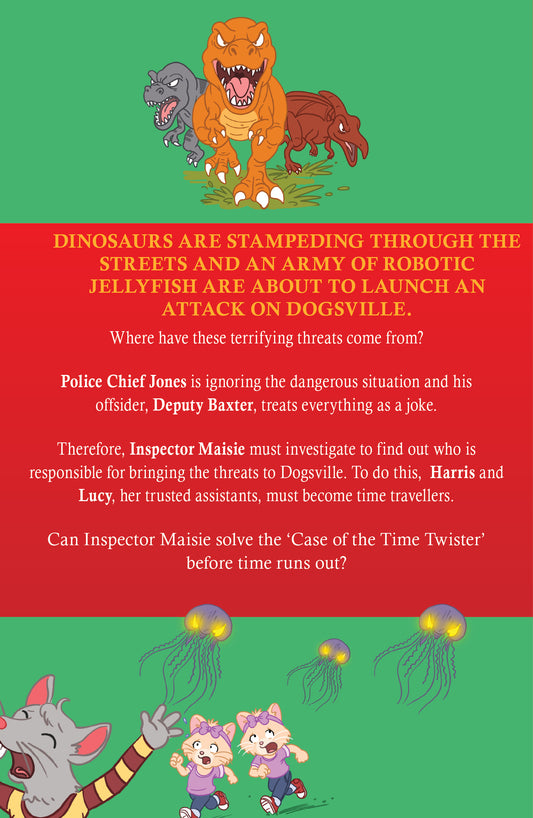 DINOSAURS ARE STAMPEDING THROUGH THE STREETS AND AN ARMY OF ROBOTIC JELLYFISH ARE ABOUT TO LAUNCH AN ATTACK ON DOGSVILLE.

Where have these terrifying threats come from?

Police Chief Jones is ignoring the dangerous situation and his offsider, Deputy Baxter, treats everything as a joke.

Therefore, Inspector Maisie must investigate to find out who is responsible for bringing the threats to Dogsville. To do this, Harris and Lucy, her trusted assistants, must become time travellers.

Can Inspector Maisie solve the 'Case of the Time Twister' before time runs out?